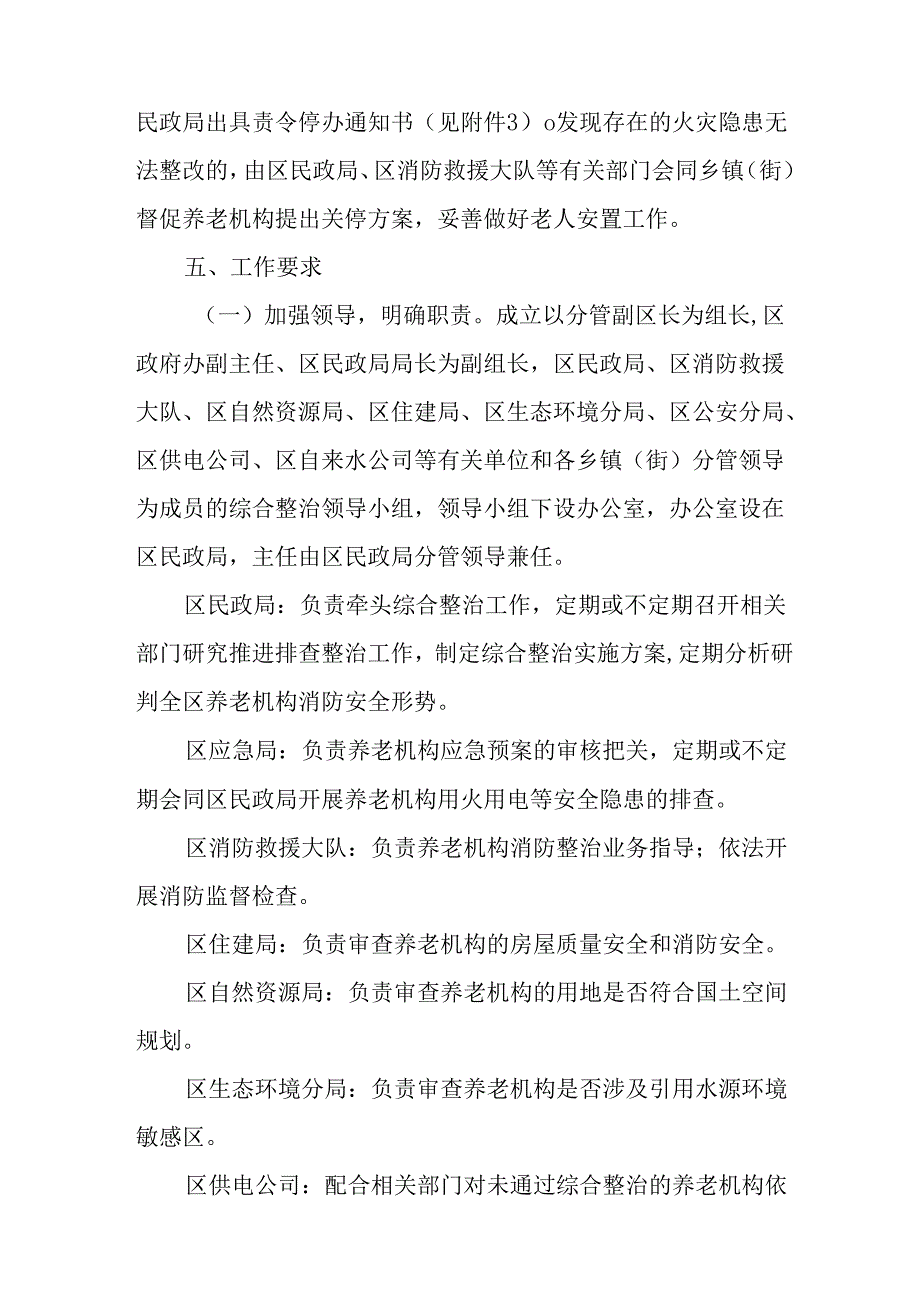 民政局出具责令停办通知书（见附件3）o发现存在的火灾隐患无法整改的，由区民政局、区消防救援大队等有关部门会同乡镇（街）督促养老机构提出关停方案，妥善做好老人安置工作。

五、工作要求

（一）加强领导，明确职责。成立以分管副区长为组长,区政府办副主任、区民政局局长为副组长，区民政局、区消防救援大队、区自然资源局、区住建局、区生态环境分局、区公安分局、区供电公司、区自来水公司等有关单位和各乡镇（街）分管领导为成员的综合整治领导小组，领导小组下设办公室，办公室设在区民政局，主任由区民政局分管领导兼任。

区民政局：负责牵头综合整治工作，定期或不定期召开相关部门研究推进排查整治工作，制定综合整治实施方案,定期分析研判全区养老机构消防安全形势。

区应急局：负责养老机构应急预案的审核把关，定期或不定期会同区民政局开展养老机构用火用电等安全隐患的排查。

区消防救援大队：负责养老机构消防整治业务指导；依法开展消防监督检查。

区住建局：负责审查养老机构的房屋质量安全和消防安全。

区自然资源局：负责审查养老机构的用地是否符合国土空间规划。

区生态环境分局：负责审查养老机构是否涉及引用水源环境敏感区。

区供电公司：配合相关部门对未通过综合整治的养老机构依